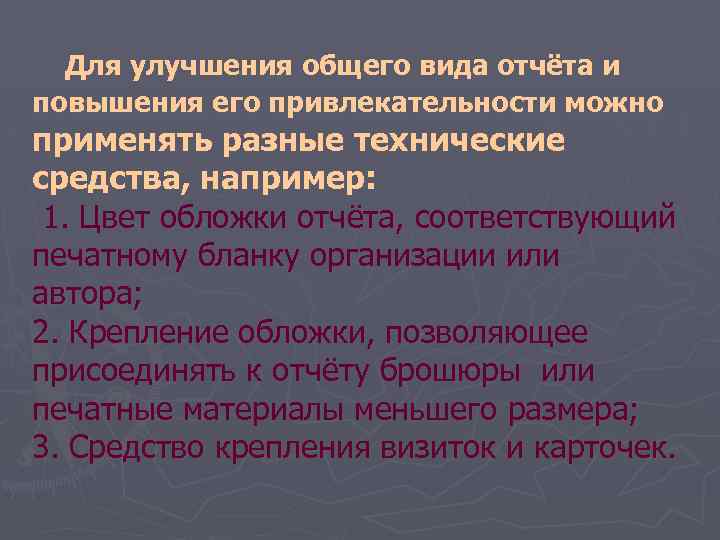 Для улучшения общего вида отчёта и повышения его привлекательности можно применять разные технические средства, например:

1. Цвет обложки отчёта, соответствующий печатному бланку организации или автора;
2. Крепление обложки, позволяющее присоединять к отчёту брошюры или печатные материалы меньшего размера;
3. Средство крепления визиток и карточек.